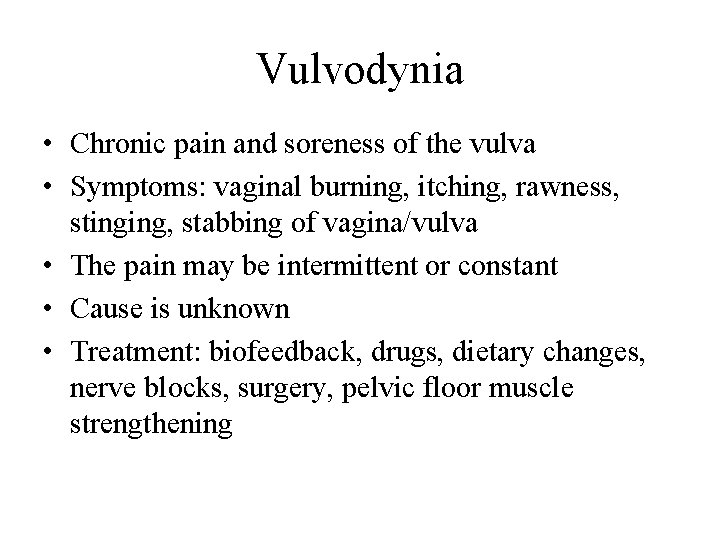 Vulvodynia

• Chronic pain and soreness of the vulva
• Symptoms: vaginal burning, itching, rawness, stinging, stabbing of vagina/vulva
• The pain may be intermittent or constant
• Cause is unknown
• Treatment: biofeedback, drugs, dietary changes, nerve blocks, surgery, pelvic floor muscle strengthening